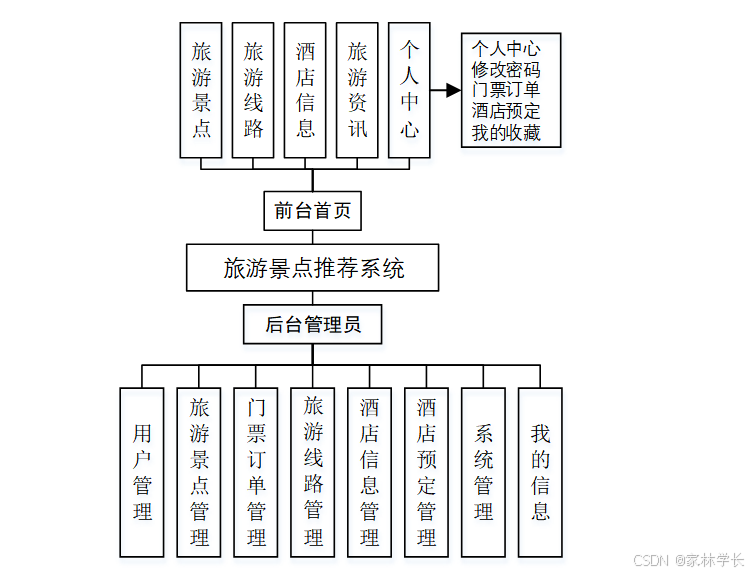 旅游景点

旅游线路

酒店信息

旅游资讯

个人中心

个人中心
修改密码
门票订单
酒店预定
我的收藏

前台首页

旅游景点推荐系统

后台管理员

用户管理

旅游景点管理

门票订单管理

旅游线路管理

酒店信息管理

酒店预定管理

系统管理

我的信息

CSDN @家林学长